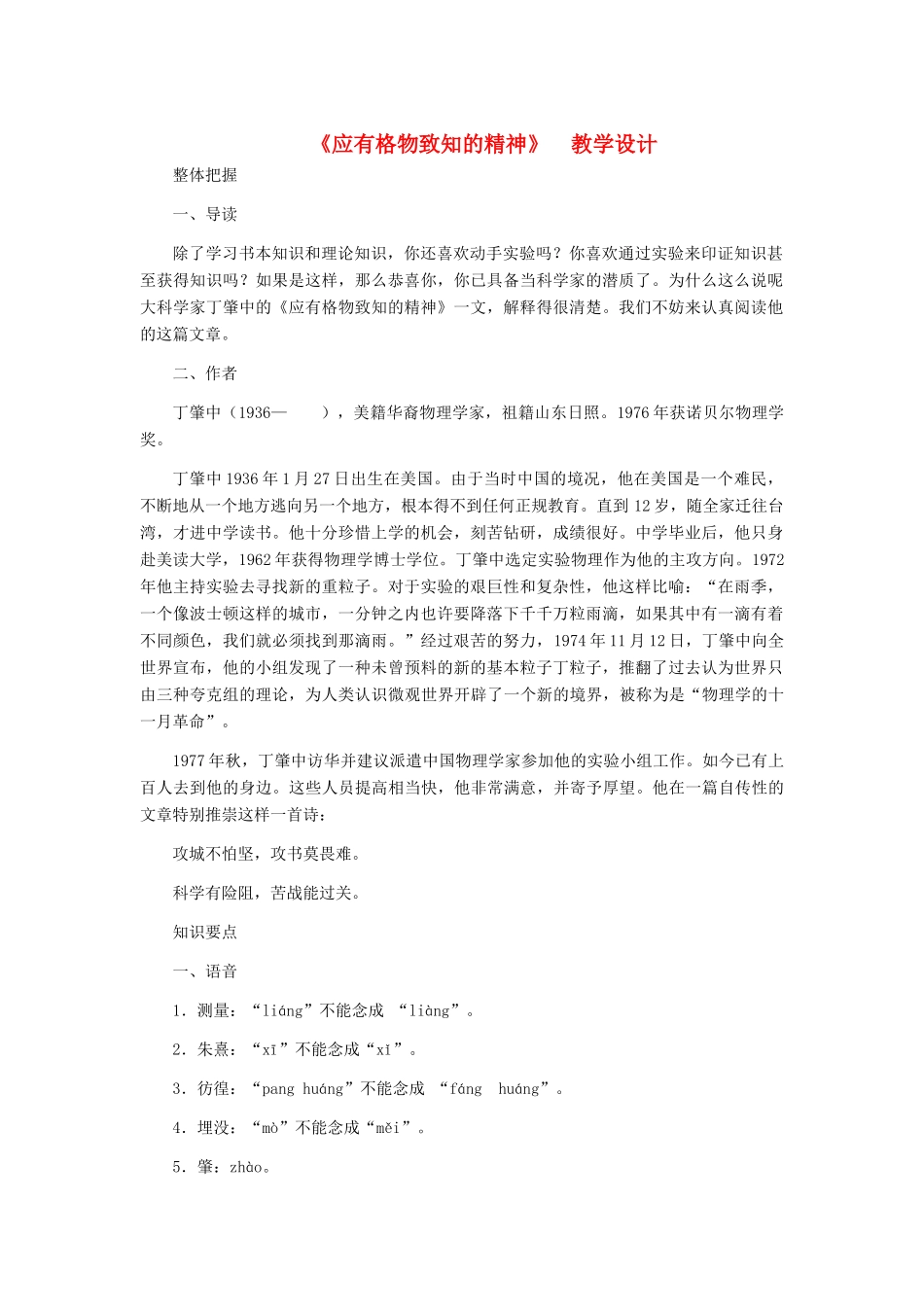 《应有格物致知的精神》　教学设计

整体把握

一、导读

除了学习书本知识和理论知识，你还喜欢动手实验吗？你喜欢通过实验来印证知识甚至获得知识吗？如果是这样，那么恭喜你，你已具备当科学家的潜质了。为什么这么说呢大科学家丁肇中的《应有格物致知的精神》一文，解释得很清楚。我们不妨来认真阅读他的这篇文章。

二、作者

丁肇中（1936—　　），美籍华裔物理学家，祖籍山东日照。1976年获诺贝尔物理学奖。

丁肇中1936年1月27日出生在美国。由于当时中国的境况，他在美国是一个难民，不断地从一个地方逃向另一个地方，根本得不到任何正规教育。直到12岁，随全家迁往台湾，才进中学读书。他十分珍惜上学的机会，刻苦钻研，成绩很好。中学毕业后，他只身赴美读大学，1962年获得物理学博士学位。丁肇中选定实验物理作为他的主攻方向。1972年他主持实验去寻找新的重粒子。对于实验的艰巨性和复杂性，他这样比喻：“在雨季，一个像波士顿这样的城市，一分钟之内也许要降落下千千万粒雨滴，如果其中有一滴有着不同颜色，我们就必须找到那滴雨。”经过艰苦的努力，1974年11月12日，丁肇中向全世界宣布，他的小组发现了一种未曾预料的新的基本粒子丁粒子，推翻了过去认为世界只由三种夸克组的理论，为人类认识微观世界开辟了一个新的境界，被称为是“物理学的十一月革命”。

1977年秋，丁肇中访华并建议派遣中国物理学家参加他的实验小组工作。如今已有上百人去到他的身边。这些人员提高相当快，他非常满意，并寄予厚望。他在一篇自传性的文章特别推崇这样一首诗：

攻城不怕坚，攻书莫畏难。

科学有险阻，苦战能过关。

知识要点

一、语音

1．测量：“liáng”不能念成 “liàng”。

2．朱熹：“xī”不能念成“xǐ”。

3．彷徨：“pang huáng”不能念成 “fáng　huáng”。

4．埋没：“mò”不能念成“měi”。

5．肇：zhào。